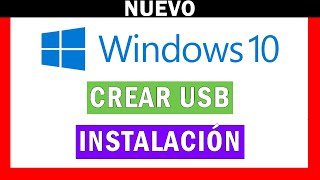 NUEVO

Windows 10

CREAR USB

INSTALACIÓN